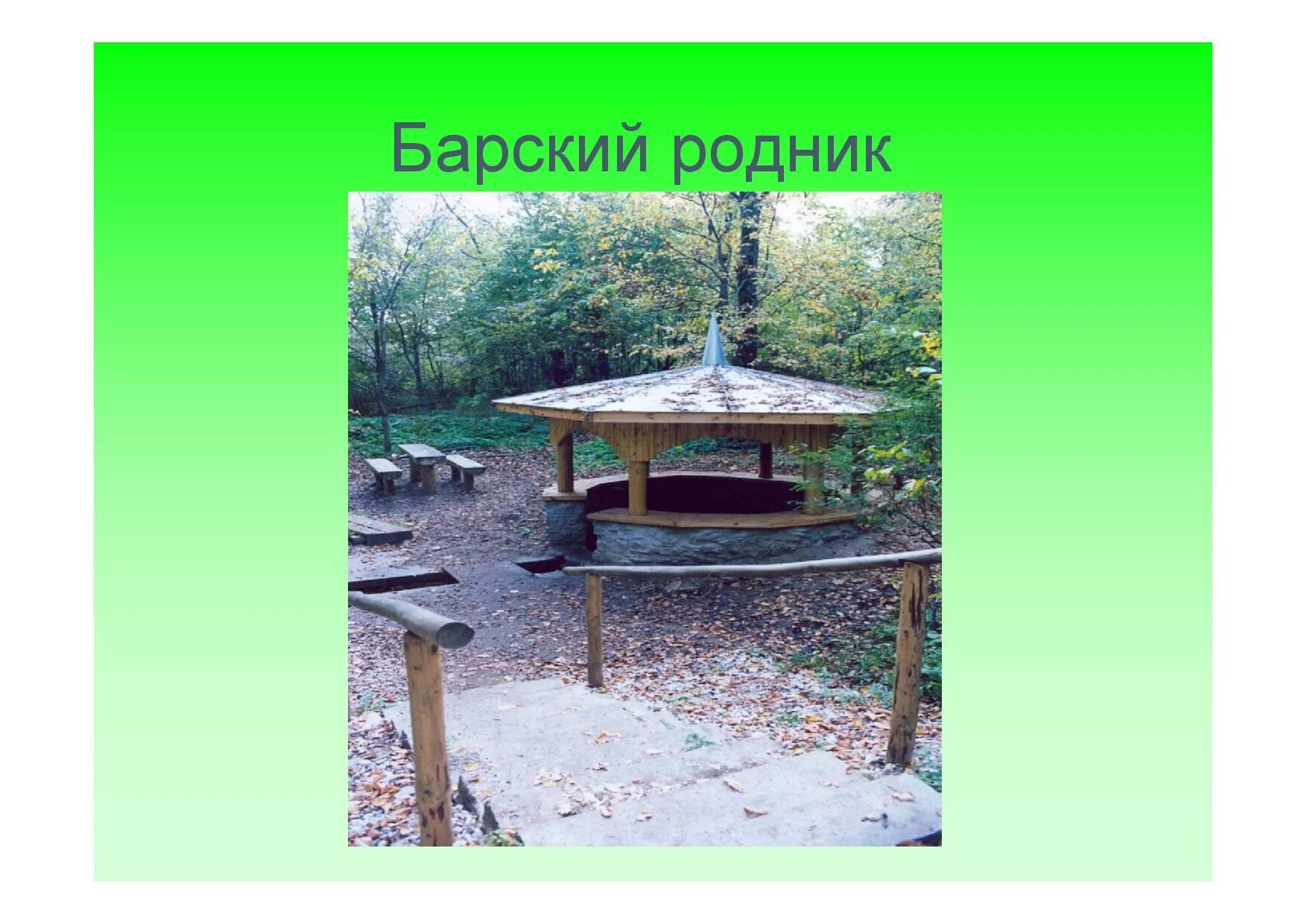 Барский родник